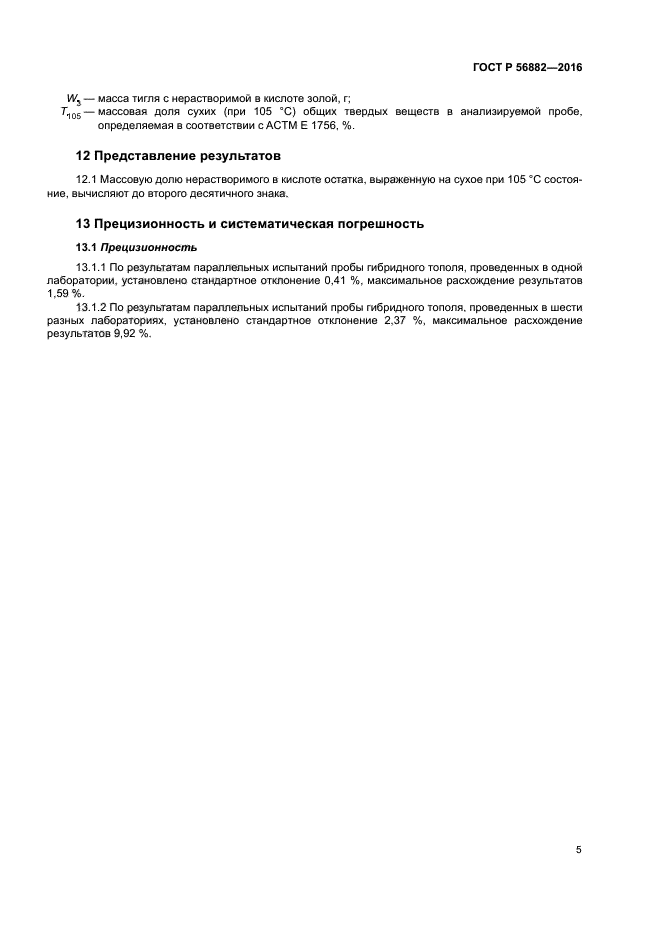 ГОСТ Р 56882—2016

$W_3$ — масса тигля с нерастворимой в кислоте золой, г;
$T_{105}$ — массовая доля сухих (при 105 °С) общих твердых веществ в анализируемой пробе, определяемая в соответствии с АСТМ Е 1756, %.

12 Представление результатов

12.1 Массовую долю нерастворимого в кислоте остатка, выраженную на сухое при 105 °С состояние, вычисляют до второго десятичного знака.

13 Прецизионность и систематическая погрешность

13.1 Прецизионность

13.1.1 По результатам параллельных испытаний пробы гибридного тополя, проведенных в одной лаборатории, установлено стандартное отклонение 0,41 %, максимальное расхождение результатов 1,59 %.

13.1.2 По результатам параллельных испытаний пробы гибридного тополя, проведенных в шести разных лабораториях, установлено стандартное отклонение 2,37 %, максимальное расхождение результатов 9,92 %.

5